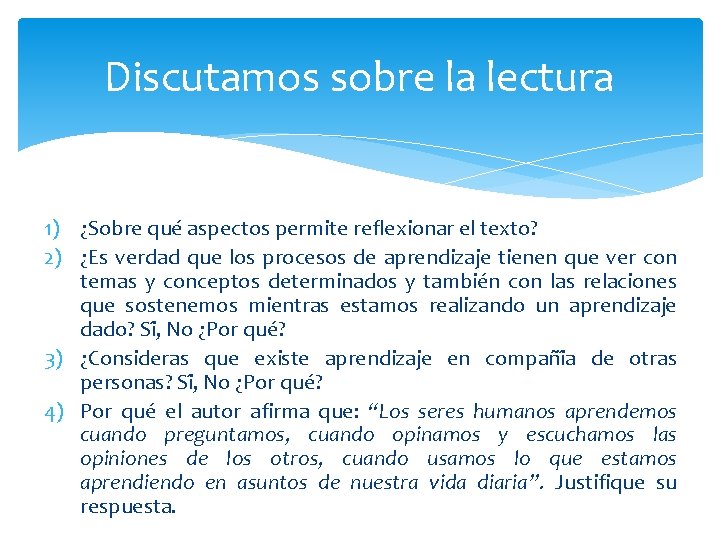 Discutamos sobre la lectura

1) ¿Sobre qué aspectos permite reflexionar el texto?
2) ¿Es verdad que los procesos de aprendizaje tienen que ver con temas y conceptos determinados y también con las relaciones que sostenemos mientras estamos realizando un aprendizaje dado? Sí, No ¿Por qué?
3) ¿Consideras que existe aprendizaje en compañía de otras personas? Sí, No ¿Por qué?
4) Por qué el autor afirma que: “Los seres humanos aprendemos cuando preguntamos, cuando opinamos y escuchamos las opiniones de los otros, cuando usamos lo que estamos aprendiendo en asuntos de nuestra vida diaria”. Justifique su respuesta.